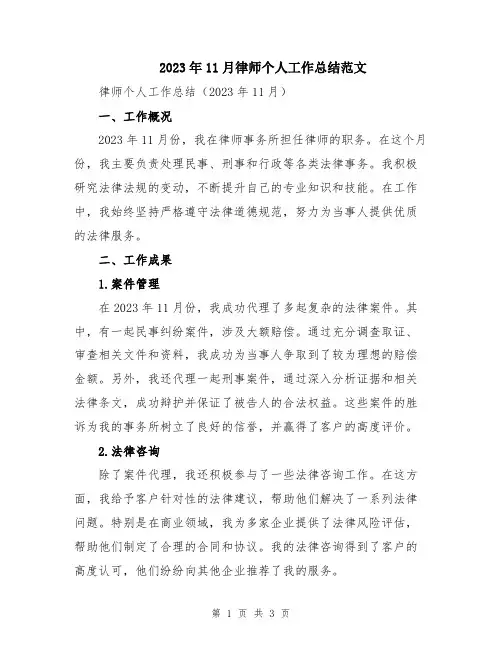 2023年11月律师个人工作总结范文

律师个人工作总结（2023年11月）

一、工作概况

2023年11月份，我在律师事务所担任律师的职务。在这个月份，我主要负责处理民事、刑事和行政等各类法律事务。我积极研究法律法规的变动，不断提升自己的专业知识和技能。在工作中，我始终坚持严格遵守法律道德规范，努力为当事人提供优质的法律服务。

二、工作成果

1.案件管理

在2023年11月份，我成功代理了多起复杂的法律案件。其中，有一起民事纠纷案件，涉及大额赔偿。通过充分调查取证、审查相关文件和资料，我成功为当事人争取到了较为理想的赔偿金额。另外，我还代理一起刑事案件，通过深入分析证据和相关法律条文，成功辩护并保证了被告人的合法权益。这些案件的胜诉为我的事务所树立了良好的信誉，并赢得了客户的高度评价。

2.法律咨询

除了案件代理，我还积极参与了一些法律咨询工作。在这方面，我给予客户针对性的法律建议，帮助他们解决了一系列法律问题。特别是在商业领域，我为多家企业提供了法律风险评估，帮助他们制定了合理的合同和协议。我的法律咨询得到了客户的高度认可，他们纷纷向其他企业推荐了我的服务。

第 1 页 共 3 页